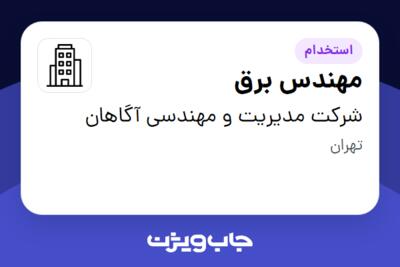 استخدام
مهندس برق
شرکت مدیریت و مهندسی آگاهان
تهران
جاب ویژن